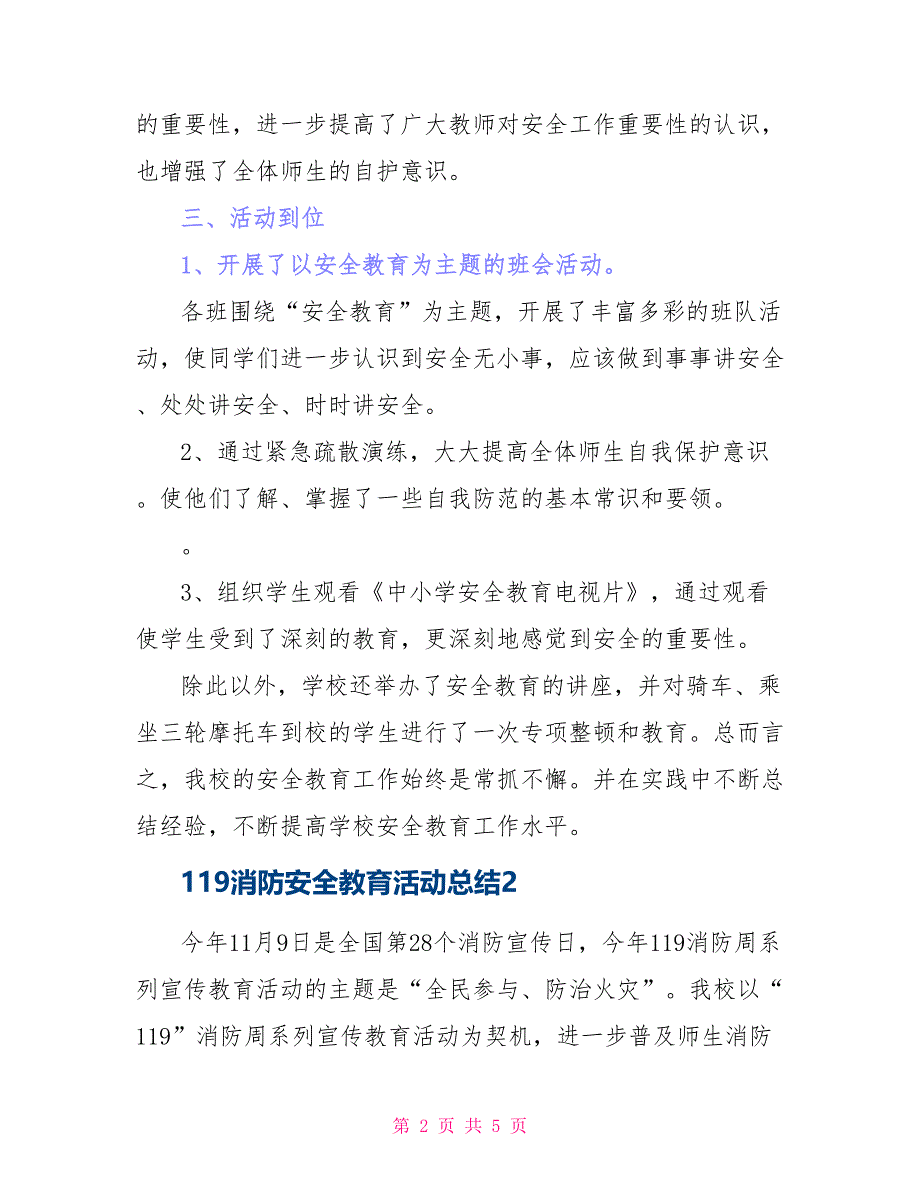 的重要性，进一步提高了广大教师对安全工作重要性的认识，也增强了全体师生的自护意识。

三、活动到位

1、开展了以安全教育为主题的班会活动。

各班围绕“安全教育”为主题，开展了丰富多彩的班队活动，使同学们进一步认识到安全无小事，应该做到事事讲安全、处处讲安全、时时讲安全。

2、通过紧急疏散演练，大大提高全体师生自我保护意识。使他们了解、掌握了一些自我防范的基本常识和要领。

。

3、组织学生观看《中小学安全教育电视片》，通过观看使学生受到了深刻的教育，更深刻地感觉到安全的重要性。

除此以外，学校还举办了安全教育的讲座，并对骑车、乘坐三轮摩托车到校的学生进行了一次专项整顿和教育。总而言之，我校的安全教育工作始终是常抓不懈。并在实践中不断总结经验，不断提高学校安全教育工作水平。

119消防安全教育活动总结2

今年11月9日是全国第28个消防宣传日，今年119消防周系列宣传教育活动的主题是“全民参与、防治火灾”。我校以“119”消防周系列宣传教育活动为契机，进一步普及师生消防

第 2 页 共 5 页